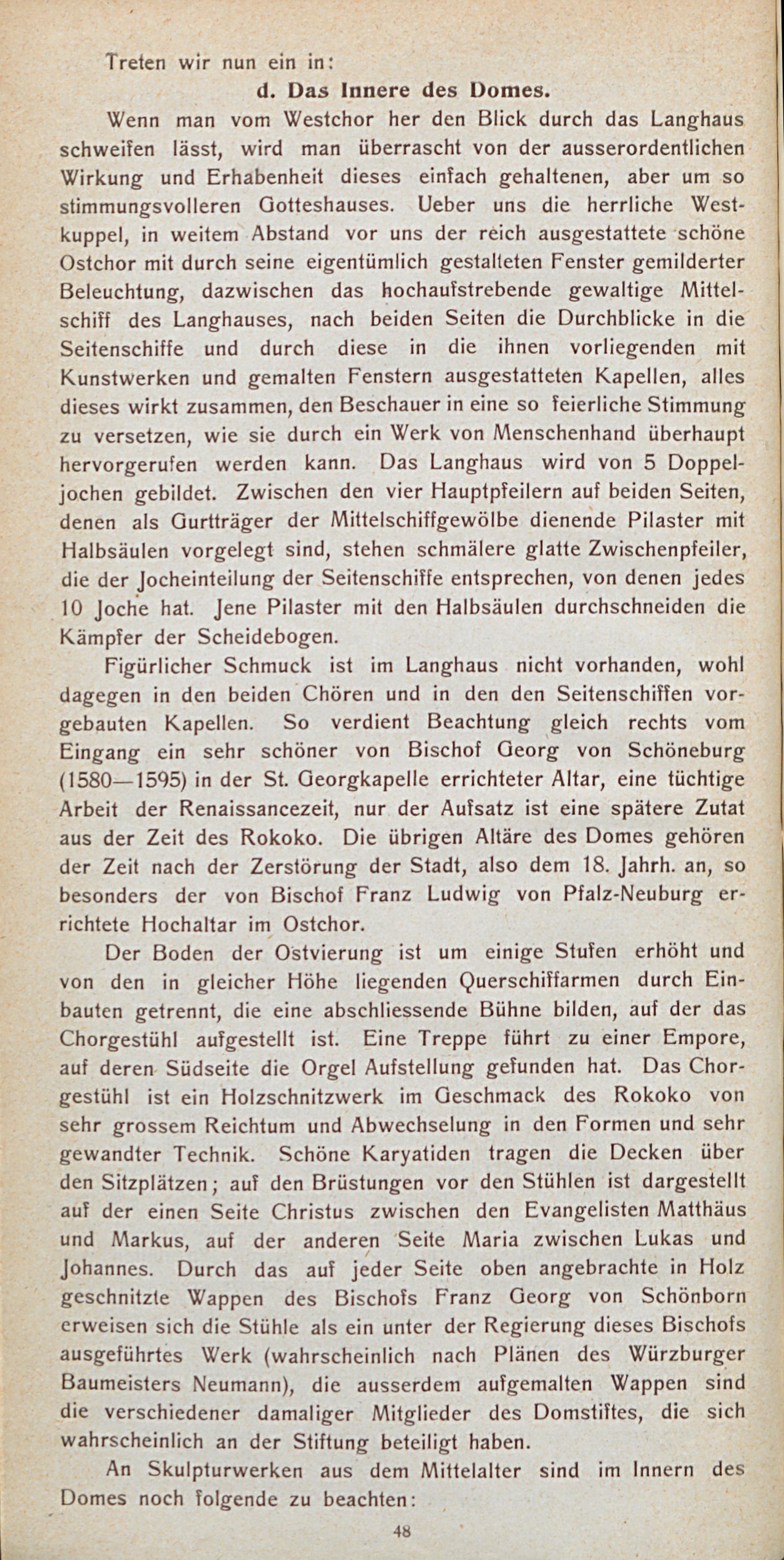 Treten wir nun ein in:

d. Das Innere des Domes.

Wenn man vom Westchor her den Blick durch das Langhaus schweifen lässt, wird man überrascht von der ausserordentlichen Wirkung und Erhabenheit dieses einfach gehaltenen, aber um so stimmungsvolleren Gotteshauses. Ueber uns die herrliche Westkuppel, in weitem Abstand vor uns der reich ausgestattete schöne Ostchor mit durch seine eigentümlich gestalteten Fenster gemilderter Beleuchtung, dazwischen das hochaufstrebende gewaltige Mittelschiff des Langhauses, nach beiden Seiten die Durchblicke in die Seitenschiffe und durch diese in die ihnen vorliegenden mit Kunstwerken und gemalten Fenstern ausgestatteten Kapellen, alles dieses wirkt zusammen, den Beschauer in eine so feierliche Stimmung zu versetzen, wie sie durch ein Werk von Menschenhand überhaupt hervorgerufen werden kann. Das Langhaus wird von 5 Doppeljochen gebildet. Zwischen den vier Hauptpfeilern auf beiden Seiten, denen als Gurtträger der Mittelschiffgewölbe dienende Pilaster mit Halbsäulen vorgelegt sind, stehen schmälere glatte Zwischenpfeiler, die der Jocheinteilung der Seitenschiffe entsprechen, von denen jedes 10 Joche hat. Jene Pilaster mit den Halbsäulen durchschneiden die Kämpfer der Scheidebogen.

Figürlicher Schmuck ist im Langhaus nicht vorhanden, wohl dagegen in den beiden Chören und in den den Seitenschiffen vorgebauten Kapellen. So verdient Beachtung gleich rechts vom Eingang ein sehr schöner von Bischof Georg von Schöneburg (1580—1595) in der St. Georgkapelle errichteter Altar, eine tüchtige Arbeit der Renaissancezeit, nur der Aufsatz ist eine spätere Zutat aus der Zeit des Rokoko. Die übrigen Altäre des Domes gehören der Zeit nach der Zerstörung der Stadt, also dem 18. Jahrh. an, so besonders der von Bischof Franz Ludwig von Pfalz-Neuburg errichtete Hochaltar im Ostchor.

Der Boden der Ostvierung ist um einige Stufen erhöht und von den in gleicher Höhe liegenden Querschiffarmen durch Einbauten getrennt, die eine abschliessende Bühne bilden, auf der das Chorgestühl aufgestellt ist. Eine Treppe führt zu einer Empore, auf deren Südseite die Orgel Aufstellung gefunden hat. Das Chorgestühl ist ein Holzschnitzwerk im Geschmack des Rokoko von sehr grossem Reichtum und Abwechselung in den Formen und sehr gewandter Technik. Schöne Karyatiden tragen die Decken über den Sitzplätzen; auf den Brüstungen vor den Stühlen ist dargestellt auf der einen Seite Christus zwischen den Evangelisten Matthäus und Markus, auf der anderen Seite Maria zwischen Lukas und Johannes. Durch das auf jeder Seite oben angebrachte in Holz geschnitzte Wappen des Bischofs Franz Georg von Schönborn erweisen sich die Stühle als ein unter der Regierung dieses Bischofs ausgeführtes Werk (wahrscheinlich nach Plänen des Würzburger Baumeisters Neumann), die ausserdem aufgemalten Wappen sind die verschiedener damaliger Mitglieder des Domstiftes, die sich wahrscheinlich an der Stiftung beteiligt haben.

An Skulpturwerken aus dem Mittelalter sind im Innern des Domes noch folgende zu beachten:

48